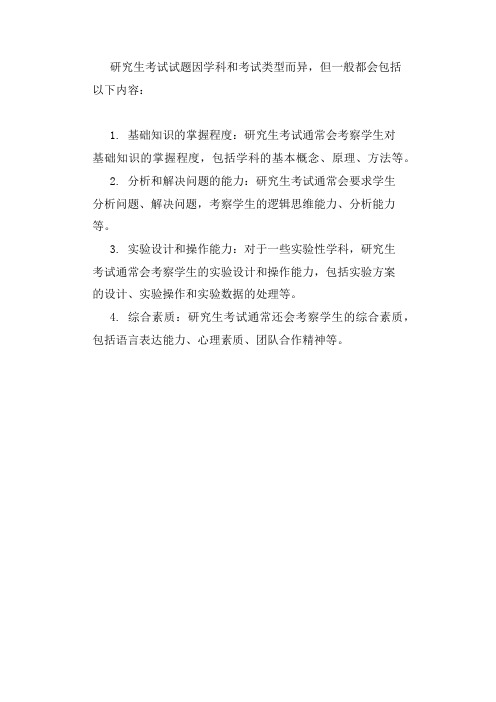 研究生考试试题因学科和考试类型而异，但一般都会包括以下内容：

1. 基础知识的掌握程度：研究生考试通常会考察学生对基础知识的掌握程度，包括学科的基本概念、原理、方法等。

2. 分析和解决问题的能力：研究生考试通常会要求学生分析问题、解决问题，考察学生的逻辑思维能力、分析能力等。

3. 实验设计和操作能力：对于一些实验性学科，研究生考试通常会考察学生的实验设计和操作能力，包括实验方案的设计、实验操作和实验数据的处理等。

4. 综合素质：研究生考试通常还会考察学生的综合素质，包括语言表达能力、心理素质、团队合作精神等。